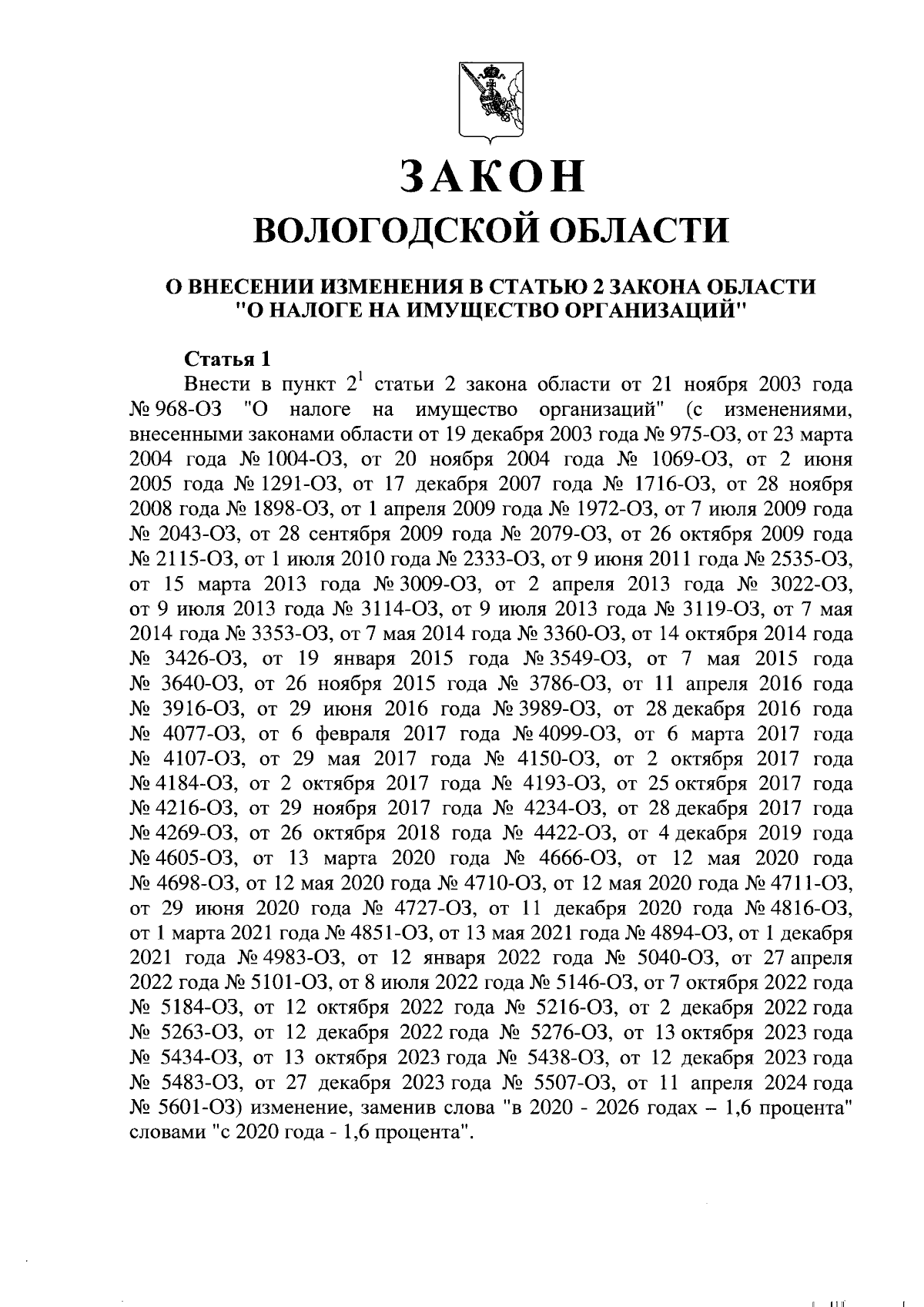 ЗАКОН
ВОЛОГОДСКОЙ ОБЛАСТИ

О ВНЕСЕНИИ ИЗМЕНЕНИЯ В СТАТЬЮ 2 ЗАКОНА ОБЛАСТИ "О НАЛОГЕ НА ИМУЩЕСТВО ОРГАНИЗАЦИЙ"

Статья 1

Внести в пункт $2^1$ статьи 2 закона области от 21 ноября 2003 года № 968-ОЗ "О налоге на имущество организаций" (с изменениями, внесенными законами области от 19 декабря 2003 года № 975-ОЗ, от 23 марта 2004 года № 1004-ОЗ, от 20 ноября 2004 года № 1069-ОЗ, от 2 июня 2005 года № 1291-ОЗ, от 17 декабря 2007 года № 1716-ОЗ, от 28 ноября 2008 года № 1898-ОЗ, от 1 апреля 2009 года № 1972-ОЗ, от 7 июля 2009 года № 2043-ОЗ, от 28 сентября 2009 года № 2079-ОЗ, от 26 октября 2009 года № 2115-ОЗ, от 1 июля 2010 года № 2333-ОЗ, от 9 июня 2011 года № 2535-ОЗ, от 15 марта 2013 года № 3009-ОЗ, от 2 апреля 2013 года № 3022-ОЗ, от 9 июля 2013 года № 3114-ОЗ, от 9 июля 2013 года № 3119-ОЗ, от 7 мая 2014 года № 3353-ОЗ, от 7 мая 2014 года № 3360-ОЗ, от 14 октября 2014 года № 3426-ОЗ, от 19 января 2015 года № 3549-ОЗ, от 7 мая 2015 года № 3640-ОЗ, от 26 ноября 2015 года № 3786-ОЗ, от 11 апреля 2016 года № 3916-ОЗ, от 29 июня 2016 года № 3989-ОЗ, от 28 декабря 2016 года № 4077-ОЗ, от 6 февраля 2017 года № 4099-ОЗ, от 6 марта 2017 года № 4107-ОЗ, от 29 мая 2017 года № 4150-ОЗ, от 2 октября 2017 года № 4184-ОЗ, от 2 октября 2017 года № 4193-ОЗ, от 25 октября 2017 года № 4216-ОЗ, от 29 ноября 2017 года № 4234-ОЗ, от 28 декабря 2017 года № 4269-ОЗ, от 26 октября 2018 года № 4422-ОЗ, от 4 декабря 2019 года № 4605-ОЗ, от 13 марта 2020 года № 4666-ОЗ, от 12 мая 2020 года № 4698-ОЗ, от 12 мая 2020 года № 4710-ОЗ, от 12 мая 2020 года № 4711-ОЗ, от 29 июня 2020 года № 4727-ОЗ, от 11 декабря 2020 года № 4816-ОЗ, от 1 марта 2021 года № 4851-ОЗ, от 13 мая 2021 года № 4894-ОЗ, от 1 декабря 2021 года № 4983-ОЗ, от 12 января 2022 года № 5040-ОЗ, от 27 апреля 2022 года № 5101-ОЗ, от 8 июля 2022 года № 5146-ОЗ, от 7 октября 2022 года № 5184-ОЗ, от 12 октября 2022 года № 5216-ОЗ, от 2 декабря 2022 года № 5263-ОЗ, от 12 декабря 2022 года № 5276-ОЗ, от 13 октября 2023 года № 5434-ОЗ, от 13 октября 2023 года № 5438-ОЗ, от 12 декабря 2023 года № 5483-ОЗ, от 27 декабря 2023 года № 5507-ОЗ, от 11 апреля 2024 года № 5601-ОЗ) изменение, заменив слова "в 2020 - 2026 годах – 1,6 процента" словами "с 2020 года - 1,6 процента".